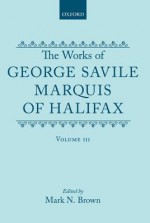 OXFORD

The Works of
GEORGE SAVILE
MARQUIS
OF HALIFAX

VOLUME III

Edited by
Mark N. Brown